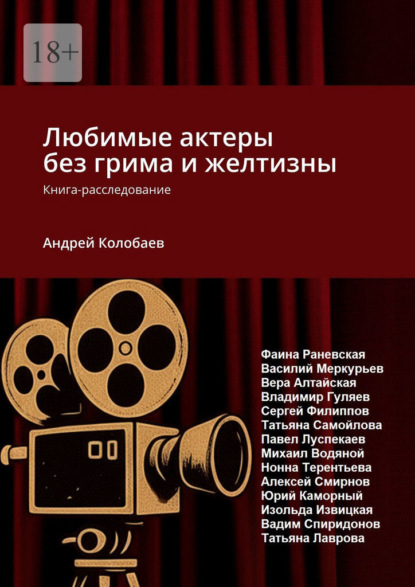 18+

Любимые актеры без грима и желтизны

Книга-расследование

Андрей Колобаев

Фаина Раневская
Василий Меркурьев
Вера Алтайская
Владимир Гуляев
Сергей Филиппов
Татьяна Самойлова
Павел Луспекаев
Михаил Водяной
Нонна Терентьева
Алексей Смирнов
Юрий Каморный
Изольда Извицкая
Вадим Спиридонов
Татьяна Лаврова